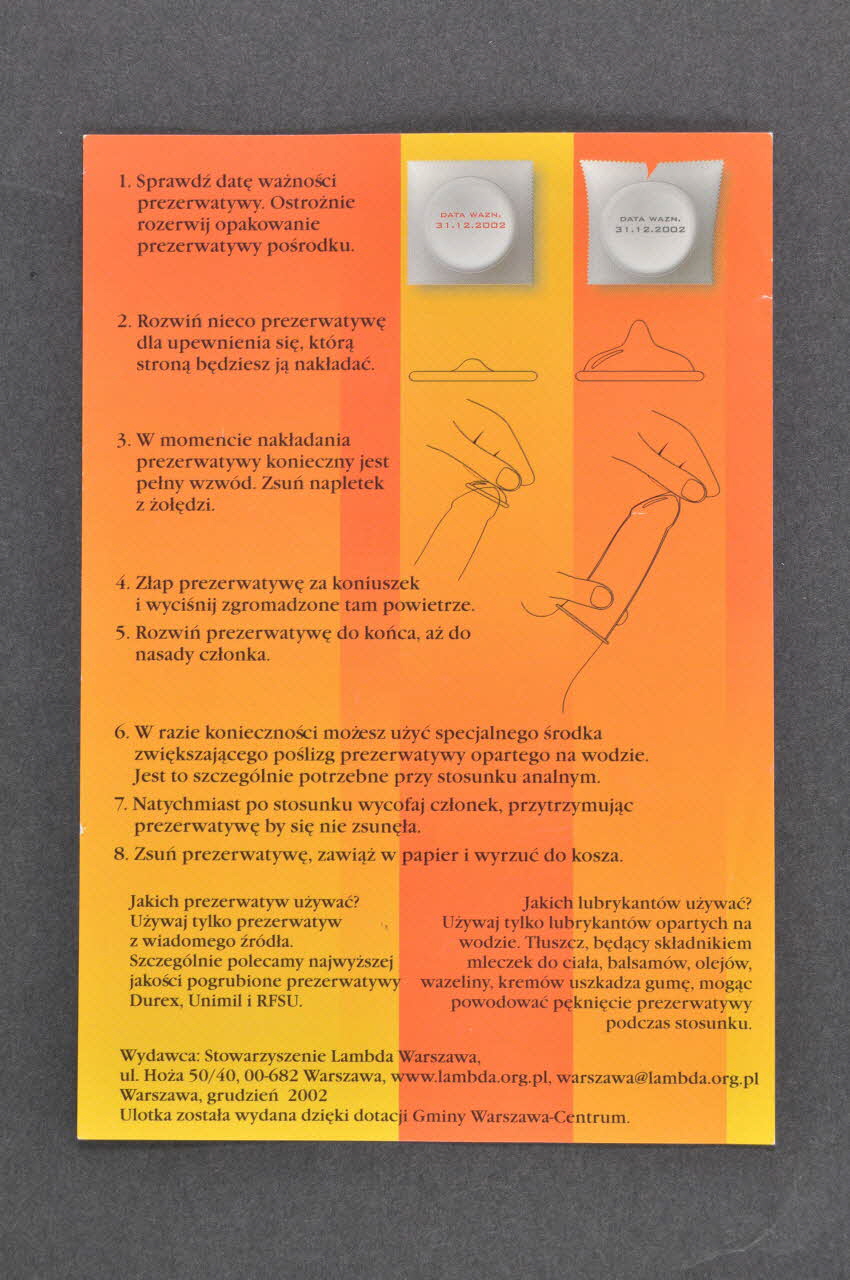 1. Sprawdź datę ważności prezerwatywy. Ostrożnie rozerwij opakowanie prezerwatywy pośrodku.

DATA WAZN. 31.12.2002

DATA WAZN. 31.12.2002

2. Rozwiń nieco prezerwatywę dla upewnienia się, którą stroną będziesz ją nakładać.

3. W momencie nakładania prezerwatywy konieczny jest pełny wzwód. Zsuń napletek z żołędzi.

4. Złap prezerwatywę za koniuszek i wyciśnij zgromadzone tam powietrze.

5. Rozwiń prezerwatywę do końca, aż do nasady członka.

6. W razie konieczności możesz użyć specjalnego środka zwiększającego poślizg prezerwatywy opartego na wodzie. Jest to szczególnie potrzebne przy stosunku analnym.

7. Natychmiast po stosunku wycofaj członek, przytrzymując prezerwatywę by się nie zsunęła.

8. Zsuń prezerwatywę, zawiąż w papier i wyrzuć do kosza.

Jakich prezerwatyw używać? Używaj tylko prezerwatyw z wiadomego źródła. Szczególnie polecamy najwyższej jakości pogrubione prezerwatywy Durex, Unimil i RFSU.

Jakich lubrykantów używać? Używaj tylko lubrykantów opartych na wodzie. Tłuszcz, będący składnikiem mleczek do ciała, balsamów, olejów, wazeliny, kremów uszkadza gumę, mogąc powodować pęknięcie prezerwatywy podczas stosunku.

Wydawca: Stowarzyszenie Lambda Warszawa, ul. Hoża 50/40, 00-682 Warszawa, www.lambda.org.pl, warszawa@lambda.org.pl
Warszawa, grudzień 2002
Ulotka została wydana dzięki dotacji Gminy Warszawa-Centrum.